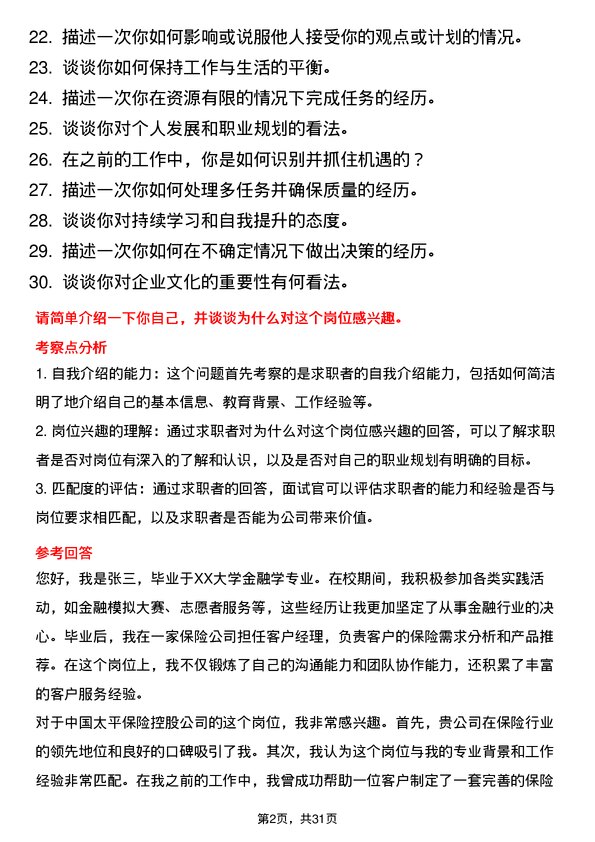 22. 描述一次你如何影响或说服他人接受你的观点或计划的情况。
23. 谈谈你如何保持工作与生活的平衡。
24. 描述一次你在资源有限的情况下完成任务的经历。
25. 谈谈你对个人发展和职业规划的看法。
26. 在之前的工作中，你是如何识别并抓住机遇的？
27. 描述一次你如何处理多任务并确保质量的经历。
28. 谈谈你对持续学习和自我提升的态度。
29. 描述一次你如何在不确定情况下做出决策的经历。
30. 谈谈你对企业文化的重要性有何看法。

请简单介绍一下你自己，并谈谈为什么对这个岗位感兴趣。

考察点分析

1. 自我介绍的能力：这个问题首先考察的是求职者的自我介绍能力，包括如何简洁明了地介绍自己的基本信息、教育背景、工作经验等。
2. 岗位兴趣的理解：通过求职者对为什么对这个岗位感兴趣的回答，可以了解求职者是否对岗位有深入的了解和认识，以及是否对自己的职业规划有明确的目标。
3. 匹配度的评估：通过求职者的回答，面试官可以评估求职者的能力和经验是否与岗位要求相匹配，以及求职者是否能为公司带来价值。

参考回答

您好，我是张三，毕业于XX大学金融学专业。在校期间，我积极参加各类实践活动，如金融模拟大赛、志愿者服务等，这些经历让我更加坚定了从事金融行业的决心。毕业后，我在一家保险公司担任客户经理，负责客户的保险需求分析和产品推荐。在这个岗位上，我不仅锻炼了自己的沟通能力和团队协作能力，还积累了丰富的客户服务经验。
对于中国太平保险控股公司的这个岗位，我非常感兴趣。首先，贵公司在保险行业的领先地位和良好的口碑吸引了我。其次，我认为这个岗位与我的专业背景和工作经验非常匹配。在我之前的工作中，我曾成功帮助一位客户制定了一套完善的保险

第2页，共31页